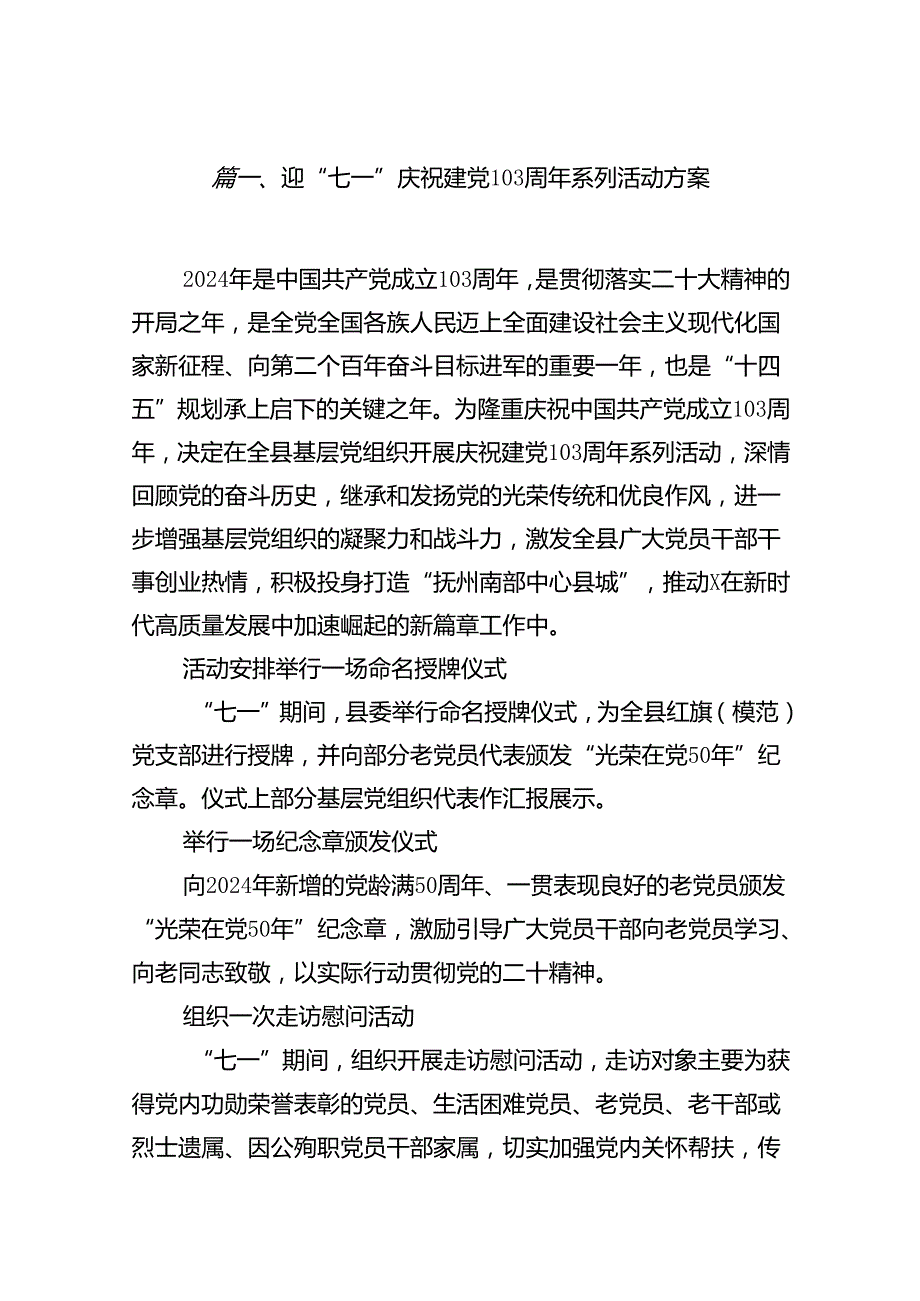 篇一、迎“七一”庆祝建党103周年系列活动方案

2024年是中国共产党成立103周年，是贯彻落实二十大精神的开局之年，是全党全国各族人民迈上全面建设社会主义现代化国家新征程、向第二个百年奋斗目标进军的重要一年，也是“十四五”规划承上启下的关键之年。为隆重庆祝中国共产党成立103周年，决定在全县基层党组织开展庆祝建党103周年系列活动，深情回顾党的奋斗历史，继承和发扬党的光荣传统和优良作风，进一步增强基层党组织的凝聚力和战斗力，激发全县广大党员干部干事创业热情，积极投身打造“抚州南部中心县城”，推动X在新时代高质量发展中加速崛起的新篇章工作中。

活动安排举行一场命名授牌仪式

“七一”期间，县委举行命名授牌仪式，为全县红旗（模范）党支部进行授牌，并向部分老党员代表颁发“光荣在党50年”纪念章。仪式上部分基层党组织代表作汇报展示。

举行一场纪念章颁发仪式

向2024年新增的党龄满50周年、一贯表现良好的老党员颁发“光荣在党50年”纪念章，激励引导广大党员干部向老党员学习、向老同志致敬，以实际行动贯彻党的二十精神。

组织一次走访慰问活动

“七一”期间，组织开展走访慰问活动，走访对象主要为获得党内功勋荣誉表彰的党员、生活困难党员、老党员、老干部或烈士遗属、因公殉职党员干部家属，切实加强党内关怀帮扶，传